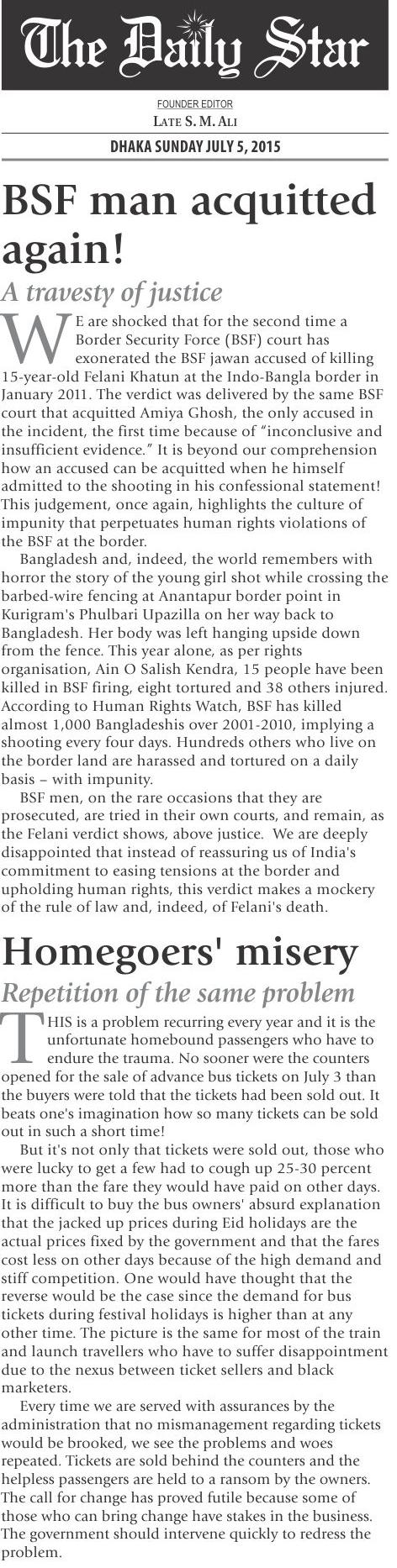 The Daily Star

FOUNDER EDITOR
LATE S. M. ALI

DHAKA SUNDAY JULY 5, 2015

BSF man acquitted again!

A travesty of justice

WE are shocked that for the second time a Border Security Force (BSF) court has exonerated the BSF jawan accused of killing 15-year-old Felani Khatun at the Indo-Bangla border in January 2011. The verdict was delivered by the same BSF court that acquitted Amiya Ghosh, the only accused in the incident, the first time because of "inconclusive and insufficient evidence." It is beyond our comprehension how an accused can be acquitted when he himself admitted to the shooting in his confessional statement! This judgement, once again, highlights the culture of impunity that perpetuates human rights violations of the BSF at the border.

Bangladesh and, indeed, the world remembers with horror the story of the young girl shot while crossing the barbed-wire fencing at Anantapur border point in Kurigram's Phulbari Upazilla on her way back to Bangladesh. Her body was left hanging upside down from the fence. This year alone, as per rights organisation, Ain O Salish Kendra, 15 people have been killed in BSF firing, eight tortured and 38 others injured. According to Human Rights Watch, BSF has killed almost 1,000 Bangladeshis over 2001-2010, implying a shooting every four days. Hundreds others who live on the border land are harassed and tortured on a daily basis – with impunity.

BSF men, on the rare occasions that they are prosecuted, are tried in their own courts, and remain, as the Felani verdict shows, above justice. We are deeply disappointed that instead of reassuring us of India's commitment to easing tensions at the border and upholding human rights, this verdict makes a mockery of the rule of law and, indeed, of Felani's death.

Homegoers' misery

Repetition of the same problem

THIS is a problem recurring every year and it is the unfortunate homebound passengers who have to endure the trauma. No sooner were the counters opened for the sale of advance bus tickets on July 3 than the buyers were told that the tickets had been sold out. It beats one's imagination how so many tickets can be sold out in such a short time!

But it's not only that tickets were sold out, those who were lucky to get a few had to cough up 25-30 percent more than the fare they would have paid on other days. It is difficult to buy the bus owners' absurd explanation that the jacked up prices during Eid holidays are the actual prices fixed by the government and that the fares cost less on other days because of the high demand and stiff competition. One would have thought that the reverse would be the case since the demand for bus tickets during festival holidays is higher than at any other time. The picture is the same for most of the train and launch travellers who have to suffer disappointment due to the nexus between ticket sellers and black marketers.

Every time we are served with assurances by the administration that no mismanagement regarding tickets would be brooked, we see the problems and woes repeated. Tickets are sold behind the counters and the helpless passengers are held to a ransom by the owners. The call for change has proved futile because some of those who can bring change have stakes in the business. The government should intervene quickly to redress the problem.